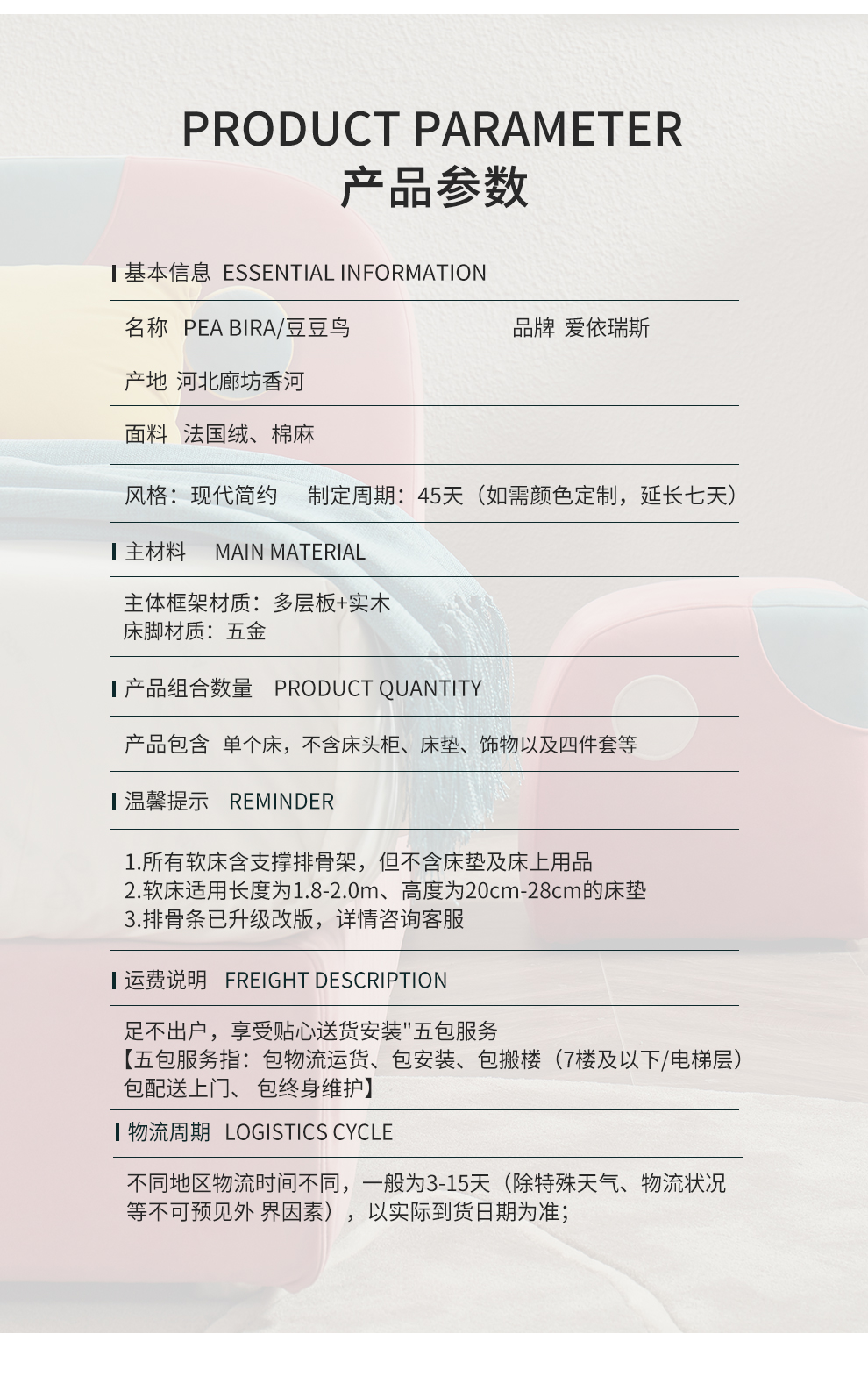 PRODUCT PARAMETER
产品参数

基本信息 ESSENTIAL INFORMATION

名称 PEA BIRA/豆豆鸟 品牌 爱依瑞斯

产地 河北廊坊香河

面料 法国绒、棉麻

风格：现代简约 制定周期：45天（如需颜色定制，延长七天）

主材料 MAIN MATERIAL

主体框架材质：多层板+实木
床脚材质：五金

产品组合数量 PRODUCT QUANTITY

产品包含 单个床，不含床头柜、床垫、饰物以及四件套等

温馨提示 REMINDER

1.所有软床含支撑排骨架，但不含床垫及床上用品
2.软床适用长度为1.8-2.0m、高度为20cm-28cm的床垫
3.排骨条已升级改版，详情咨询客服

运费说明 FREIGHT DESCRIPTION

足不出户，享受贴心送货安装"五包服务
【五包服务指：包物流运货、包安装、包搬楼（7楼及以下/电梯层）包配送上门、 包终身维护】

物流周期 LOGISTICS CYCLE

不同地区物流时间不同，一般为3-15天（除特殊天气、物流状况等不可预见外 界因素），以实际到货日期为准；